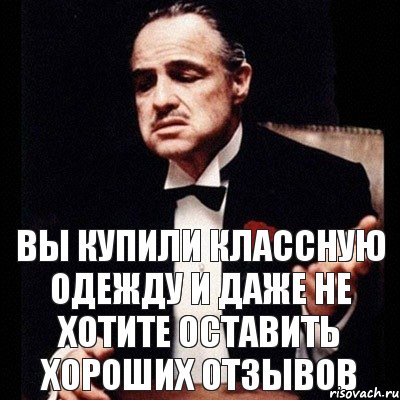 ВЫ КУПИЛИ КЛАССНУЮ ОДЕЖДУ И ДАЖЕ НЕ ХОТИТЕ ОСТАВИТЬ ХОРОШИХ ОТЗЫВОВ

risovach.ru